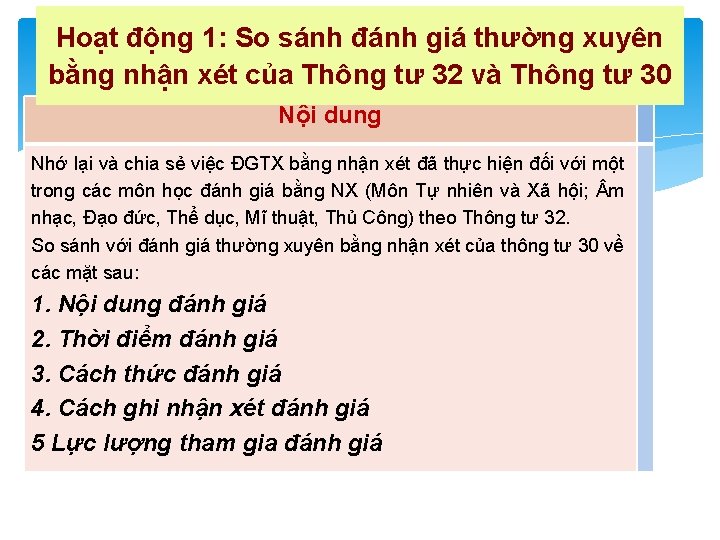 Hoạt động 1: So sánh đánh giá thường xuyên bằng nhận xét của Thông tư 32 và Thông tư 30

Nội dung

Nhớ lại và chia sẻ việc ĐGTX bằng nhận xét đã thực hiện đối với một trong các môn học đánh giá bằng NX (Môn Tự nhiên và Xã hội; Âm nhạc, Đạo đức, Thể dục, Mĩ thuật, Thủ Công) theo Thông tư 32.
So sánh với đánh giá thường xuyên bằng nhận xét của thông tư 30 về các mặt sau:

1. Nội dung đánh giá
2. Thời điểm đánh giá
3. Cách thức đánh giá
4. Cách ghi nhận xét đánh giá
5 Lực lượng tham gia đánh giá